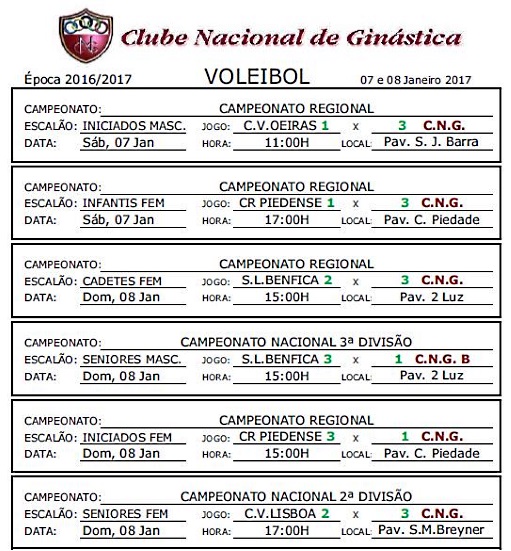 Clube Nacional de Ginástica

Época 2016/2017

VOLEIBOL

07 e 08 Janeiro 2017

CAMPEONATO: CAMPEONATO REGIONAL
ESCALÃO: INICIADOS MASC. JOGO: C.V.OEIRAS 1 x 3 C.N.G.
DATA: Sáb, 07 Jan HORA: 11:00H LOCAL: Pav. S. J. Barra

CAMPEONATO: CAMPEONATO REGIONAL
ESCALÃO: INFANTIS FEM JOGO: CR PIEDENSE 1 x 3 C.N.G.
DATA: Sáb, 07 Jan HORA: 17:00H LOCAL: Pav. C. Piedade

CAMPEONATO: CAMPEONATO REGIONAL
ESCALÃO: CADETES FEM JOGO: S.L.BENFICA 2 x 3 C.N.G.
DATA: Dom, 08 Jan HORA: 15:00H LOCAL: Pav. 2 Luz

CAMPEONATO: CAMPEONATO NACIONAL 3ª DIVISÃO
ESCALÃO: SENIORES MASC. JOGO: S.L.BENFICA 3 x 1 C.N.G. B
DATA: Dom, 08 Jan HORA: 15:00H LOCAL: Pav. 2 Luz

CAMPEONATO: CAMPEONATO REGIONAL
ESCALÃO: INICIADOS FEM JOGO: CR PIEDENSE 3 x 1 C.N.G.
DATA: Dom, 08 Jan HORA: 15:00H LOCAL: Pav. C. Piedade

CAMPEONATO: CAMPEONATO NACIONAL 2ª DIVISÃO
ESCALÃO: SENIORES FEM JOGO: C.V.LISBOA 2 x 3 C.N.G.
DATA: Dom, 08 Jan HORA: 17:00H LOCAL: Pav. S.M.Breyner